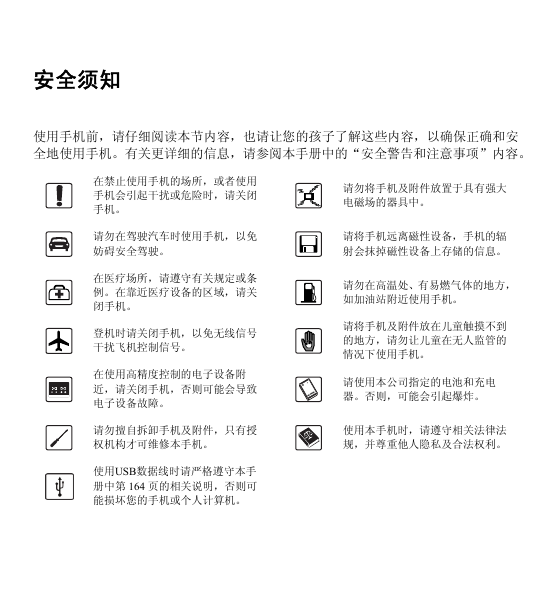 安全须知

使用手机前，请仔细阅读本节内容，也请让您的孩子了解这些内容，以确保正确和安全地使用手机。有关更详细的信息，请参阅本手册中的“安全警告和注意事项”内容。

在禁止使用手机的场所，或者使用手机会引起干扰或危险时，请关闭手机。

请勿在驾驶汽车时使用手机，以免妨碍安全驾驶。

在医疗场所，请遵守有关规定或条例。在靠近医疗设备的区域，请关闭手机。

登机时请关闭手机，以免无线信号干扰飞机控制信号。

在使用高精度控制的电子设备附近，请关闭手机，否则可能会导致电子设备故障。

请勿擅自拆卸手机及附件，只有授权机构才可维修本手机。

使用USB数据线时请严格遵守本手册中第 164 页的相关说明，否则可能损坏您的手机或个人计算机。

请勿将手机及附件放置于具有强大电磁场的器具中。

请将手机远离磁性设备，手机的辐射会抹掉磁性设备上存储的信息。

请勿在高温处、有易燃气体的地方，如加油站附近使用手机。

请将手机及附件放在儿童触摸不到的地方，请勿让儿童在无人监管的情况下使用手机。

请使用本公司指定的电池和充电器。否则，可能会引起爆炸。

使用本手机时，请遵守相关法律法规，并尊重他人隐私及合法权利。